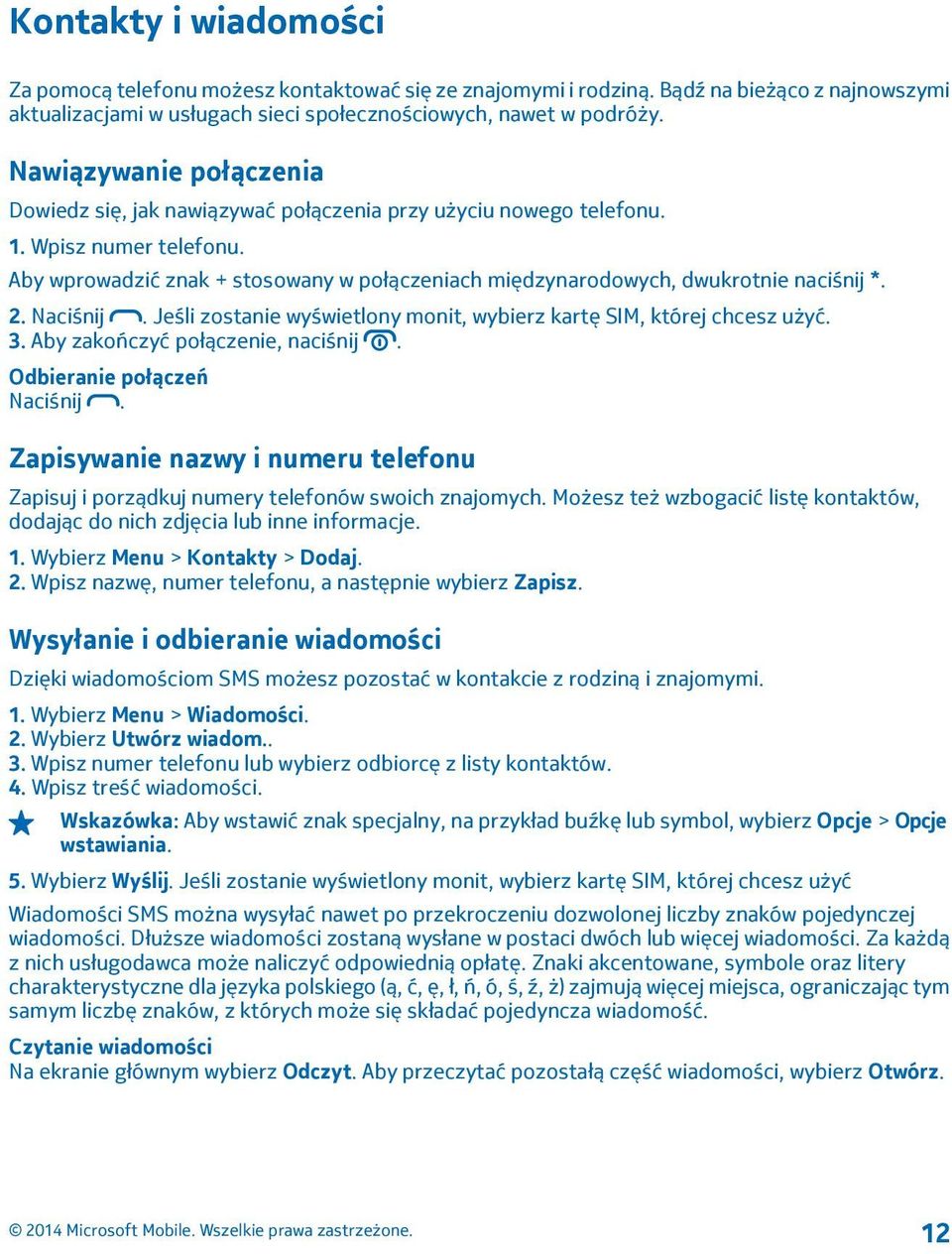 Kontakty i wiadomości

Za pomocą telefonu możesz kontaktować się ze znajomymi i rodziną. Bądź na bieżąco z najnowszymi aktualizacjami w usługach sieci społecznościowych, nawet w podróży.

Nawiązywanie połączenia

Dowiedz się, jak nawiązywać połączenia przy użyciu nowego telefonu.

1. Wpisz numer telefonu.

Aby wprowadzić znak + stosowany w połączeniach międzynarodowych, dwukrotnie naciśnij *.

2. Naciśnij . Jeśli zostanie wyświetlony monit, wybierz kartę SIM, której chcesz użyć.
3. Aby zakończyć połączenie, naciśnij .

Odbieranie połączeń
Naciśnij .

Zapisywanie nazwy i numeru telefonu

Zapisuj i porządkuj numery telefonów swoich znajomych. Możesz też wzbogacić listę kontaktów, dodając do nich zdjęcia lub inne informacje.

1. Wybierz Menu > Kontakty > Dodaj.
2. Wpisz nazwę, numer telefonu, a następnie wybierz Zapisz.

Wysyłanie i odbieranie wiadomości

Dzięki wiadomościom SMS możesz pozostać w kontakcie z rodziną i znajomymi.

1. Wybierz Menu > Wiadomości.
2. Wybierz Utwórz wiadom..
3. Wpisz numer telefonu lub wybierz odbiorcę z listy kontaktów.
4. Wpisz treść wiadomości.

Wskazówka: Aby wstawić znak specjalny, na przykład buźkę lub symbol, wybierz Opcje > Opcje wstawiania.

5. Wybierz Wyślij. Jeśli zostanie wyświetlony monit, wybierz kartę SIM, której chcesz użyć

Wiadomości SMS można wysyłać nawet po przekroczeniu dozwolonej liczby znaków pojedynczej wiadomości. Dłuższe wiadomości zostaną wysłane w postaci dwóch lub więcej wiadomości. Za każdą z nich usługodawca może naliczyć odpowiednią opłatę. Znaki akcentowane, symbole oraz litery charakterystyczne dla języka polskiego (ą, ć, ę, ł, ń, ó, ś, ź, ż) zajmują więcej miejsca, ograniczając tym samym liczbę znaków, z których może się składać pojedyncza wiadomość.

Czytanie wiadomości
Na ekranie głównym wybierz Odczyt. Aby przeczytać pozostałą część wiadomości, wybierz Otwórz.

© 2014 Microsoft Mobile. Wszelkie prawa zastrzeżone. 12